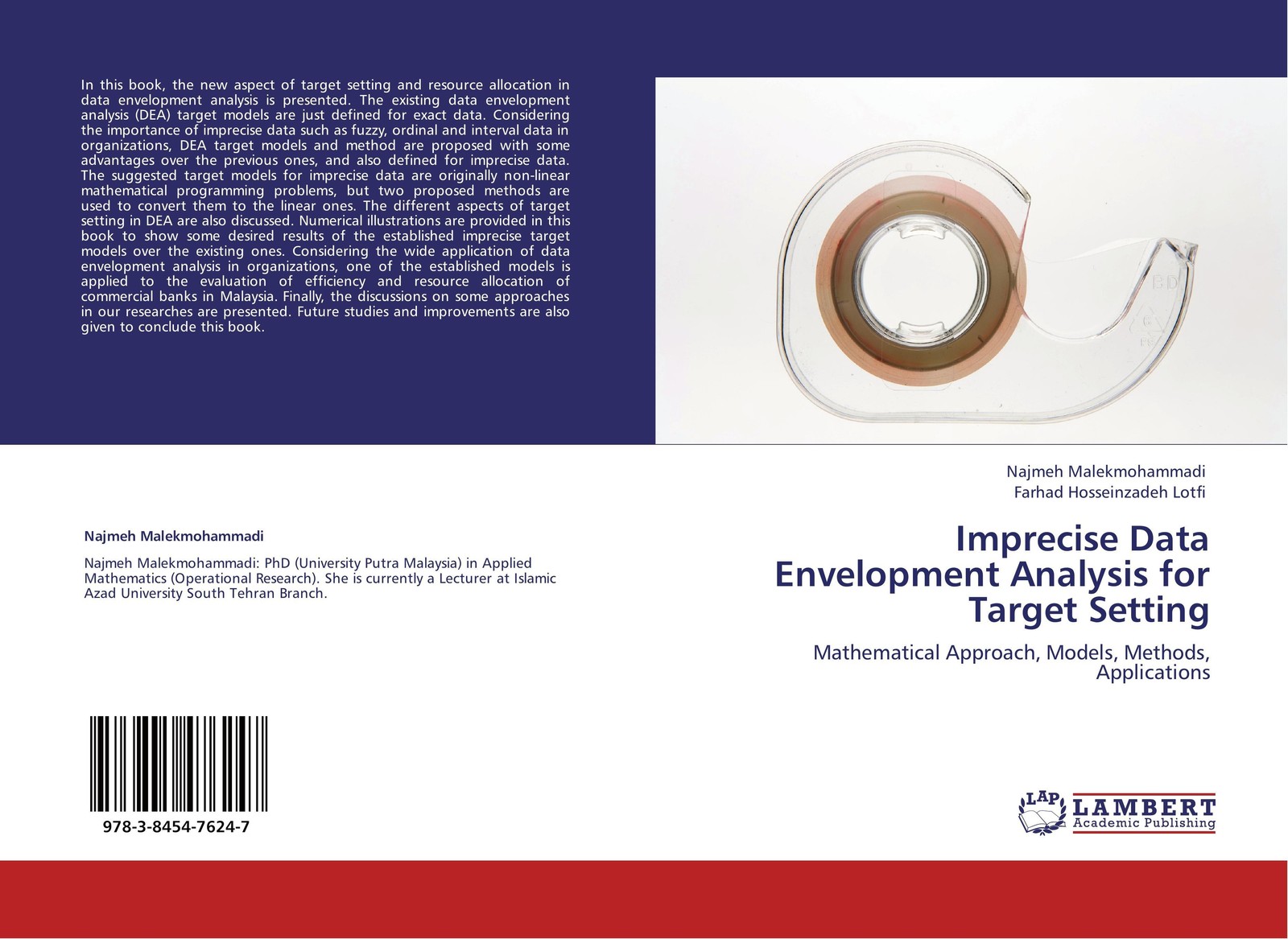 In this book, the new aspect of target setting and resource allocation in data envelopment analysis is presented. The existing data envelopment analysis (DEA) target models are just defined for exact data. Considering the importance of imprecise data such as fuzzy, ordinal and interval data in organizations, DEA target models and method are proposed with some advantages over the previous ones, and also defined for imprecise data. The suggested target models for imprecise data are originally non-linear mathematical programming problems, but two proposed methods are used to convert them to the linear ones. The different aspects of target setting in DEA are also discussed. Numerical illustrations are provided in this book to show some desired results of the established imprecise target models over the existing ones. Considering the wide application of data envelopment analysis in organizations, one of the established models is applied to the evaluation of efficiency and resource allocation of commercial banks in Malaysia. Finally, the discussions on some approaches in our researches are presented. Future studies and improvements are also given to conclude this book.

Najmeh Malekmohammadi

Najmeh Malekmohammadi: PhD (University Putra Malaysia) in Applied Mathematics (Operational Research). She is currently a Lecturer at Islamic Azad University South Tehran Branch.

978-3-8454-7624-7

Najmeh Malekmohammadi
Farhad Hosseinzadeh Lotfi

Imprecise Data Envelopment Analysis for Target Setting

Mathematical Approach, Models, Methods, Applications

LAP
LAMBERT
Academic Publishing